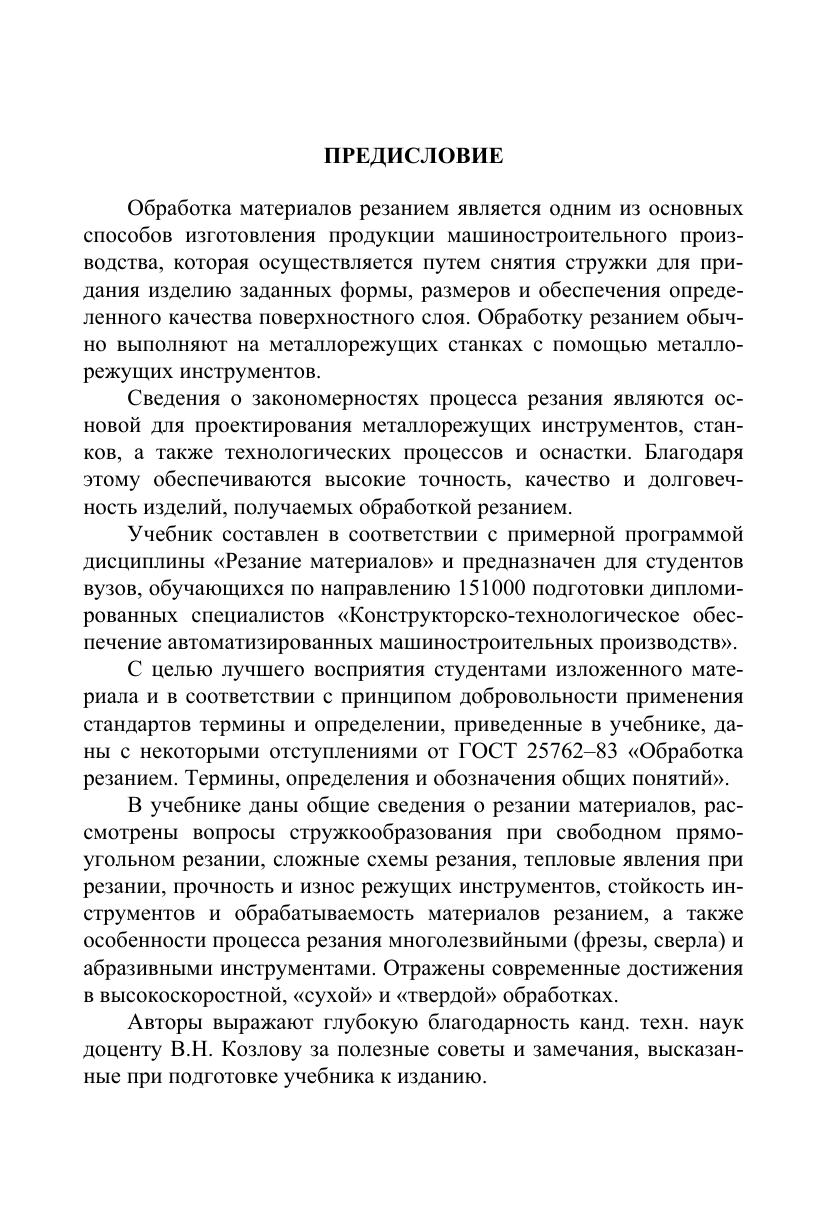 ПРЕДИСЛОВИЕ

Обработка материалов резанием является одним из основных способов изготовления продукции машиностроительного производства, которая осуществляется путем снятия стружки для придания изделию заданных формы, размеров и обеспечения определенного качества поверхностного слоя. Обработку резанием обычно выполняют на металлорежущих станках с помощью металлорежущих инструментов.

Сведения о закономерностях процесса резания являются основой для проектирования металлорежущих инструментов, станков, а также технологических процессов и оснастки. Благодаря этому обеспечиваются высокие точность, качество и долговечность изделий, получаемых обработкой резанием.

Учебник составлен в соответствии с примерной программой дисциплины «Резание материалов» и предназначен для студентов вузов, обучающихся по направлению 151000 подготовки дипломированных специалистов «Конструкторско-технологическое обеспечение автоматизированных машиностроительных производств».

С целью лучшего восприятия студентами изложенного материала и в соответствии с принципом добровольности применения стандартов термины и определении, приведенные в учебнике, даны с некоторыми отступлениями от ГОСТ 25762–83 «Обработка резанием. Термины, определения и обозначения общих понятий».

В учебнике даны общие сведения о резании материалов, рассмотрены вопросы стружкообразования при свободном прямоугольном резании, сложные схемы резания, тепловые явления при резании, прочность и износ режущих инструментов, стойкость инструментов и обрабатываемость материалов резанием, а также особенности процесса резания многолезвийными (фрезы, сверла) и абразивными инструментами. Отражены современные достижения в высокоскоростной, «сухой» и «твердой» обработках.

Авторы выражают глубокую благодарность канд. техн. наук доценту В.Н. Козлову за полезные советы и замечания, высказанные при подготовке учебника к изданию.